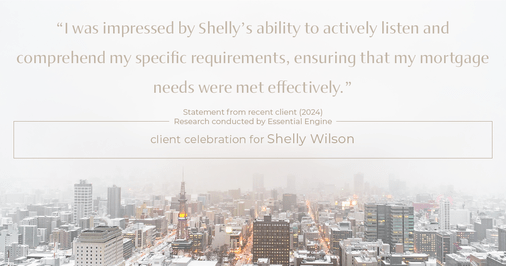 “I was impressed by Shelly’s ability to actively listen and comprehend my specific requirements, ensuring that my mortgage needs were met effectively.”

Statement from recent client (2024)
Research conducted by Essential Engine

client celebration for Shelly Wilson